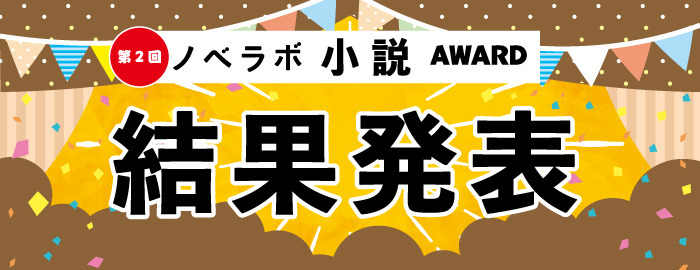 第2回 ノベラボ 小説 AWARD

結果発表